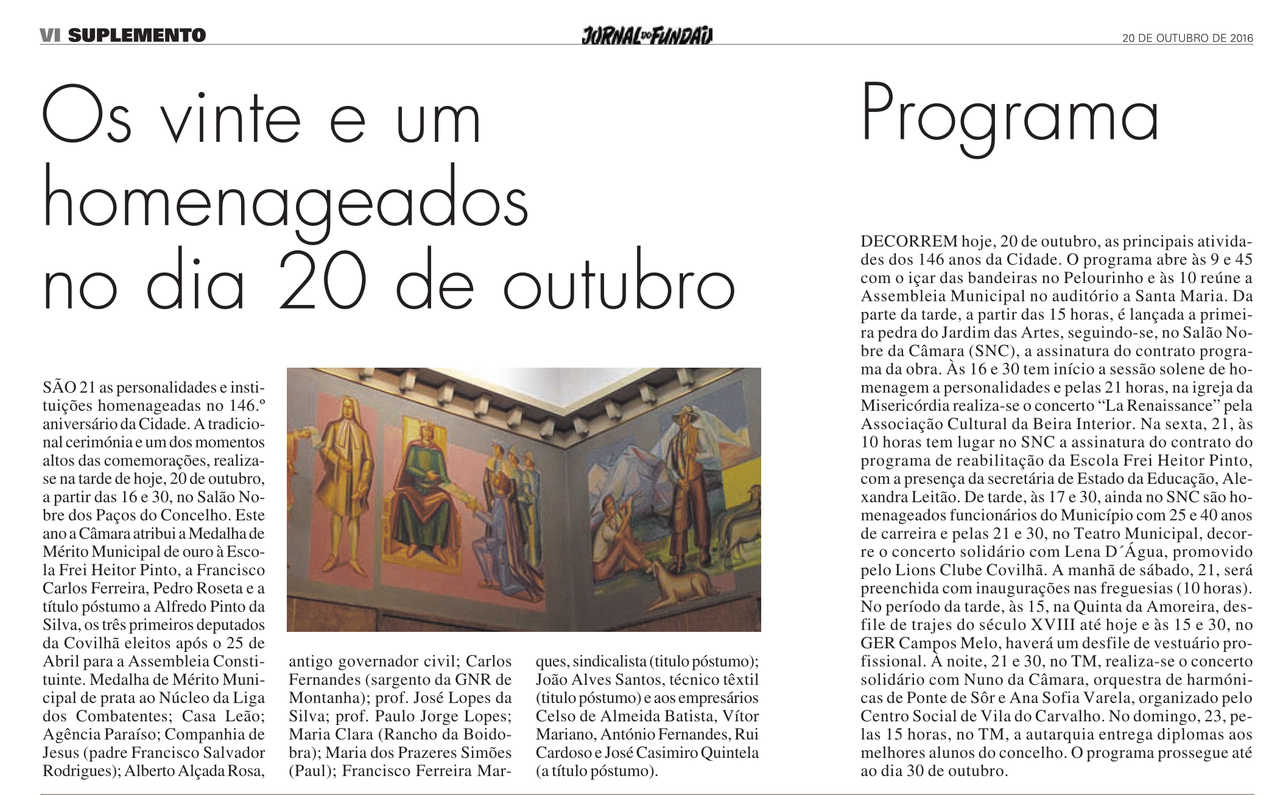 VI SUPLEMENTO

JORNAL DO FUNDÃO

20 DE OUTUBRO DE 2016

Os vinte e um homenageados no dia 20 de outubro

SÃO 21 as personalidades e instituições homenageadas no 146.º aniversário da Cidade. A tradicional cerimónia e um dos momentos altos das comemorações, realiza-se na tarde de hoje, 20 de outubro, a partir das 16 e 30, no Salão Nobre dos Paços do Concelho. Este ano a Câmara atribui a Medalha de Mérito Municipal de ouro à Escola Frei Heitor Pinto, a Francisco Carlos Ferreira, Pedro Roseta e a título póstumo a Alfredo Pinto da Silva, os três primeiros deputados da Covilhã eleitos após o 25 de Abril para a Assembleia Constituinte. Medalha de Mérito Municipal de prata ao Núcleo da Liga dos Combatentes; Casa Leão; Agência Paraíso; Companhia de Jesus (padre Francisco Salvador Rodrigues); Alberto Alçada Rosa, antigo governador civil; Carlos Fernandes (sargento da GNR de Montanha); prof. José Lopes da Silva; prof. Paulo Jorge Lopes; Maria Clara (Rancho da Boidobra); Maria dos Prazeres Simões (Paul); Francisco Ferreira Marques, sindicalista (titulo póstumo); João Alves Santos, técnico têxtil (titulo póstumo) e aos empresários Celso de Almeida Batista, Vítor Mariano, António Fernandes, Rui Cardoso e José Casimiro Quintela (a título póstumo).

Programa

DECORREM hoje, 20 de outubro, as principais atividades dos 146 anos da Cidade. O programa abre às 9 e 45 com o içar das bandeiras no Pelourinho e às 10 reúne a Assembleia Municipal no auditório a Santa Maria. Da parte da tarde, a partir das 15 horas, é lançada a primeira pedra do Jardim das Artes, seguindo-se, no Salão Nobre da Câmara (SNC), a assinatura do contrato programa da obra. Às 16 e 30 tem início a sessão solene de homenagem a personalidades e pelas 21 horas, na igreja da Misericórdia realiza-se o concerto “La Renaissance” pela Associação Cultural da Beira Interior. Na sexta, 21, às 10 horas tem lugar no SNC a assinatura do contrato do programa de reabilitação da Escola Frei Heitor Pinto, com a presença da secretária de Estado da Educação, Alexandra Leitão. De tarde, às 17 e 30, ainda no SNC são homenageados funcionários do Município com 25 e 40 anos de carreira e pelas 21 e 30, no Teatro Municipal, decorre o concerto solidário com Lena D´Água, promovido pelo Lions Clube Covilhã. A manhã de sábado, 21, será preenchida com inaugurações nas freguesias (10 horas). No período da tarde, às 15, na Quinta da Amoreira, desfile de trajes do século XVIII até hoje e às 15 e 30, no GER Campos Melo, haverá um desfile de vestuário profissional. À noite, 21 e 30, no TM, realiza-se o concerto solidário com Nuno da Câmara, orquestra de harmónicas de Ponte de Sôr e Ana Sofia Varela, organizado pelo Centro Social de Vila do Carvalho. No domingo, 23, pelas 15 horas, no TM, a autarquia entrega diplomas aos melhores alunos do concelho. O programa prossegue até ao dia 30 de outubro.